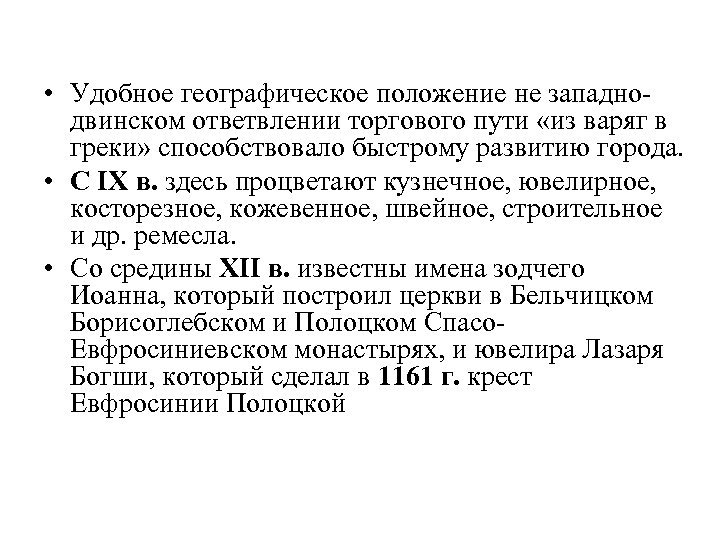 • Удобное географическое положение не западно-двинском ответвлении торгового пути «из варяг в греки» способствовало быстрому развитию города.

• С IX в. здесь процветают кузнечное, ювелирное, косторезное, кожевенное, швейное, строительное и др. ремесла.

• Со средины XII в. известны имена зодчего Иоанна, который построил церкви в Бельчицком Борисоглебском и Полоцком Спасо-Евфросиниевском монастырях, и ювелира Лазаря Богши, который сделал в 1161 г. крест Евфросинии Полоцкой